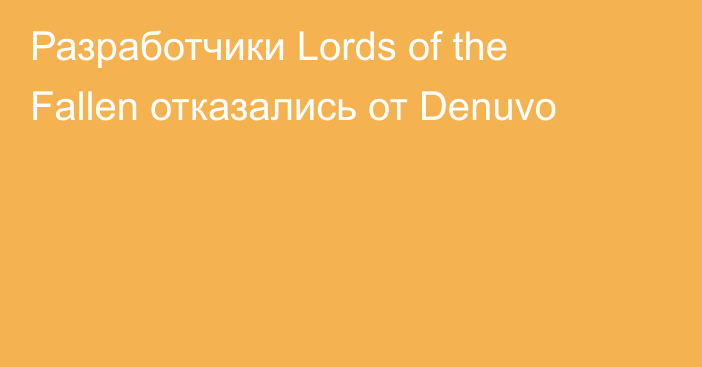 Разработчики Lords of the Fallen отказались от Denuvo